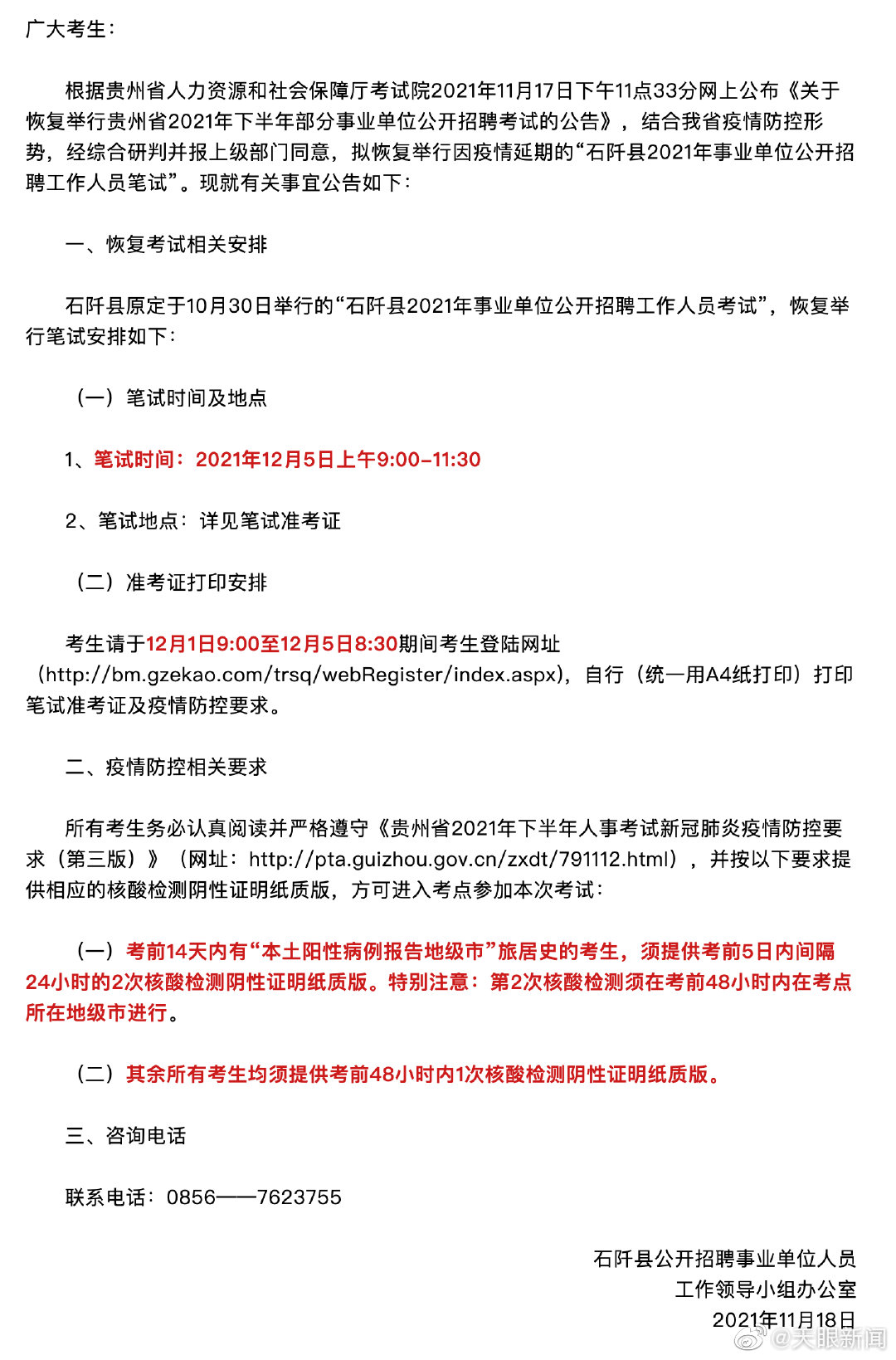 广大考生：

根据贵州省人力资源和社会保障厅考试院2021年11月17日下午11点33分网上公布《关于恢复举行贵州省2021年下半年部分事业单位公开招聘考试的公告》，结合我省疫情防控形势，经综合研判并报上级部门同意，拟恢复举行因疫情延期的“石阡县2021年事业单位公开招聘工作人员笔试”。现就有关事宜公告如下：

一、恢复考试相关安排

石阡县原定于10月30日举行的“石阡县2021年事业单位公开招聘工作人员考试”，恢复举行笔试安排如下：

（一）笔试时间及地点

1、笔试时间：2021年12月5日上午9:00-11:30

2、笔试地点：详见笔试准考证

（二）准考证打印安排

考生请于12月1日9:00至12月5日8:30期间考生登陆网址（http://bm.gzekao.com/trsq/webRegister/index.aspx），自行（统一用A4纸打印）打印笔试准考证及疫情防控要求。

二、疫情防控相关要求

所有考生务必认真阅读并严格遵守《贵州省2021年下半年人事考试新冠肺炎疫情防控要求（第三版）》（网址：http://pta.guizhou.gov.cn/zxdt/791112.html），并按以下要求提供相应的核酸检测阴性证明纸质版，方可进入考点参加本次考试：

（一）考前14天内有“本土阳性病例报告地级市”旅居史的考生，须提供考前5日内间隔24小时的2次核酸检测阴性证明纸质版。特别注意：第2次核酸检测须在考前48小时内在考点所在地级市进行。

（二）其余所有考生均须提供考前48小时内1次核酸检测阴性证明纸质版。

三、咨询电话

联系电话：0856——7623755

石阡县公开招聘事业单位人员
工作领导小组办公室
2021年11月18日

@天眼新闻